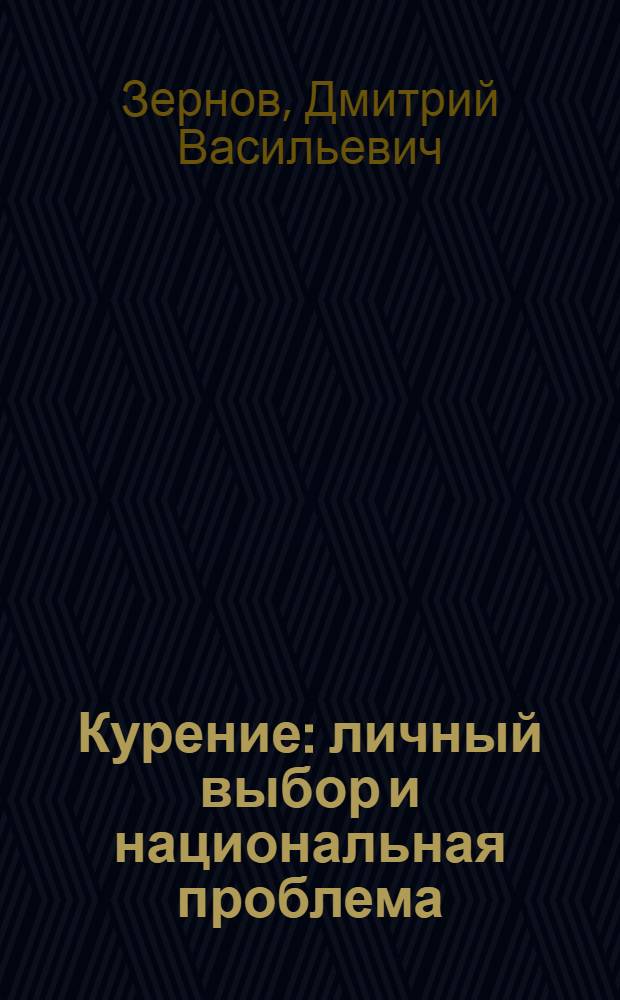 Зернов, Дмитрий Васильевич

Курение: личный выбор и национальная проблема